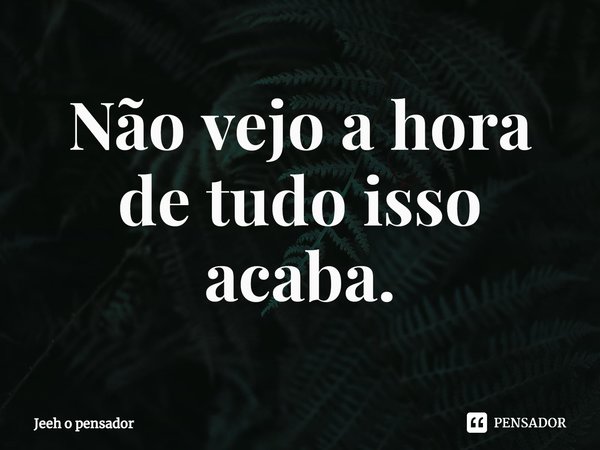 Não vejo a hora de tudo isso acaba.

Jeeh o pensador

PENSADOR